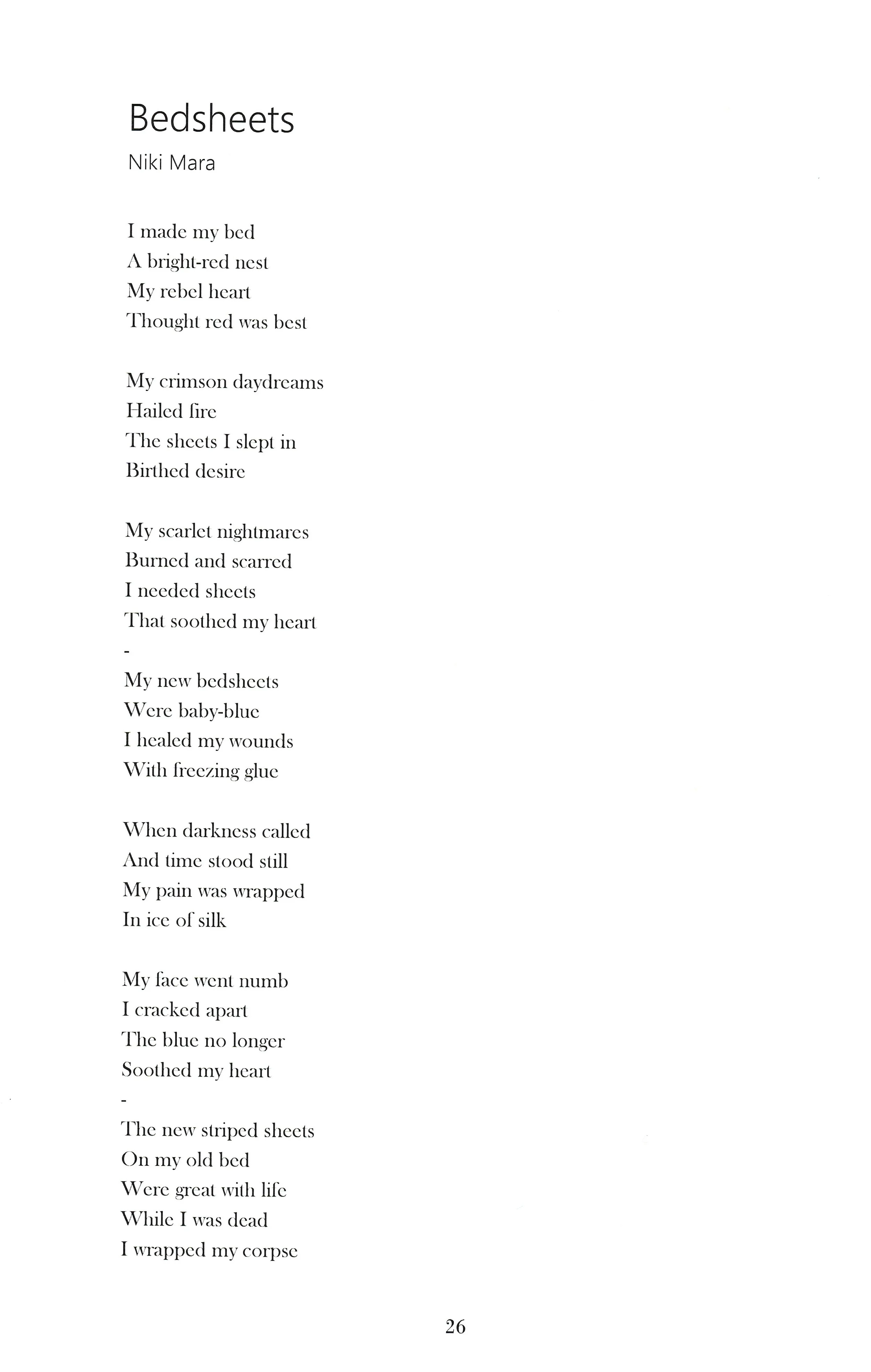 Bedsheets

Niki Mara

I made my bed
A bright-red nest
My rebel heart
Thought red was best

My crimson daydreams
Hailed fire
The sheets I slept in
Birthed desire

My scarlet nightmares
Burned and scarred
I needed sheets
That soothed my heart
-
My new bedsheets
Were baby-blue
I healed my wounds
With freezing glue

When darkness called
And time stood still
My pain was wrapped
In ice of silk

My face went numb
I cracked apart
The blue no longer
Soothed my heart
-
The new striped sheets
On my old bed
Were great with life
While I was dead
I wrapped my corpse

26